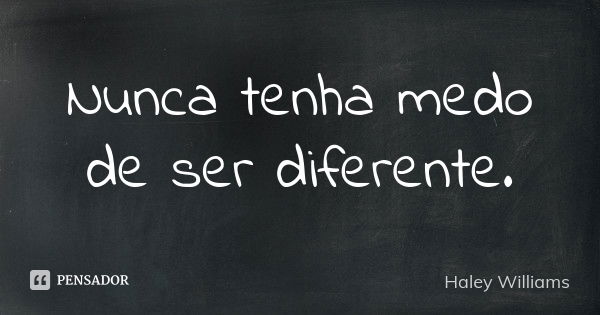 Nunca tenha medo de ser diferente.

PENSADOR

Haley Williams